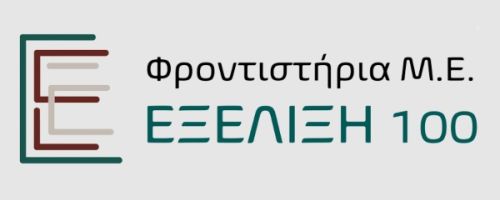 Φροντιστήρια Μ.Ε.
ΕΞΕΛΙΞΗ 100